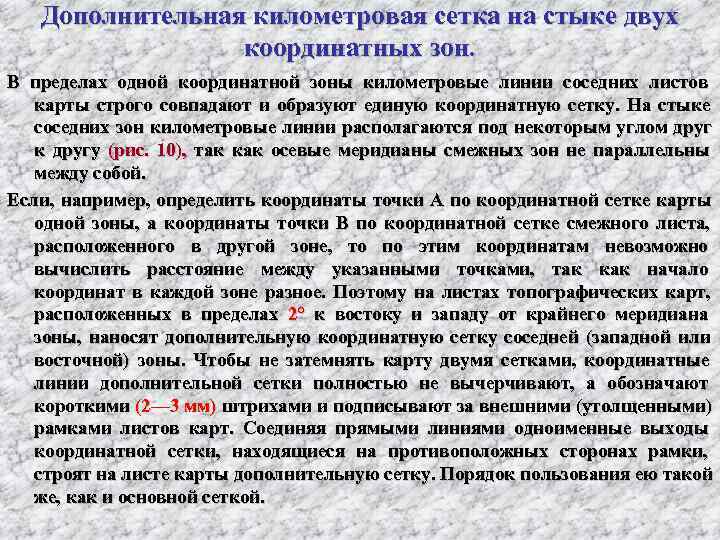 Дополнительная километровая сетка на стыке двух координатных зон.

В пределах одной координатной зоны километровые линии соседних листов карты строго совпадают и образуют единую координатную сетку. На стыке соседних зон километровые линии располагаются под некоторым углом друг к другу (рис. 10), так как осевые меридианы смежных зон не параллельны между собой.

Если, например, определить координаты точки А по координатной сетке карты одной зоны, а координаты точки В по координатной сетке смежного листа, расположенного в другой зоне, то по этим координатам невозможно вычислить расстояние между указанными точками, так как начало координат в каждой зоне разное. Поэтому на листах топографических карт, расположенных в пределах 2° к востоку и западу от крайнего меридиана зоны, наносят дополнительную координатную сетку соседней (западной или восточной) зоны. Чтобы не затемнять карту двумя сетками, координатные линии дополнительной сетки полностью не вычерчивают, а обозначают короткими (2—3 мм) штрихами и подписывают за внешними (утолщенными) рамками листов карт. Соединяя прямыми линиями одноименные выходы координатной сетки, находящиеся на противоположных сторонах рамки, строят на листе карты дополнительную сетку. Порядок пользования ею такой же, как и основной сеткой.